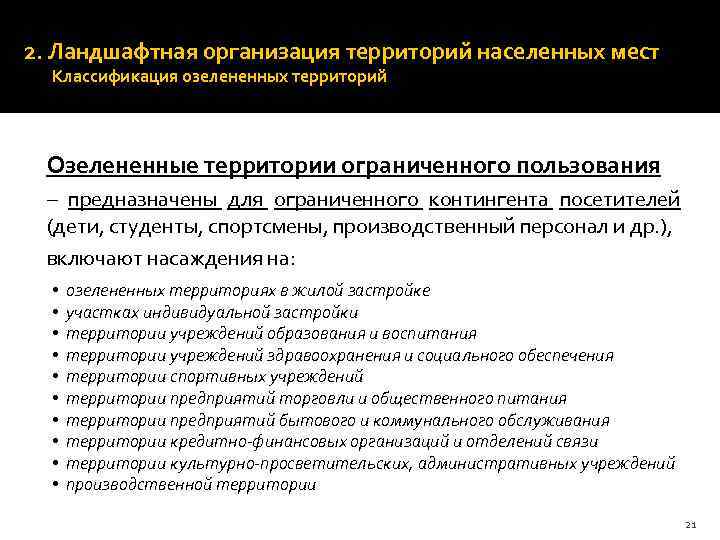 2. Ландшафтная организация территорий населенных мест
Классификация озелененных территорий

Озелененные территории ограниченного пользования
– предназначены для ограниченного контингента посетителей (дети, студенты, спортсмены, производственный персонал и др.), включают насаждения на:

• озелененных территориях в жилой застройке
• участках индивидуальной застройки
• территории учреждений образования и воспитания
• территории учреждений здравоохранения и социального обеспечения
• территории спортивных учреждений
• территории предприятий торговли и общественного питания
• территории предприятий бытового и коммунального обслуживания
• территории кредитно-финансовых организаций и отделений связи
• территории культурно-просветительских, административных учреждений
• производственной территории

21